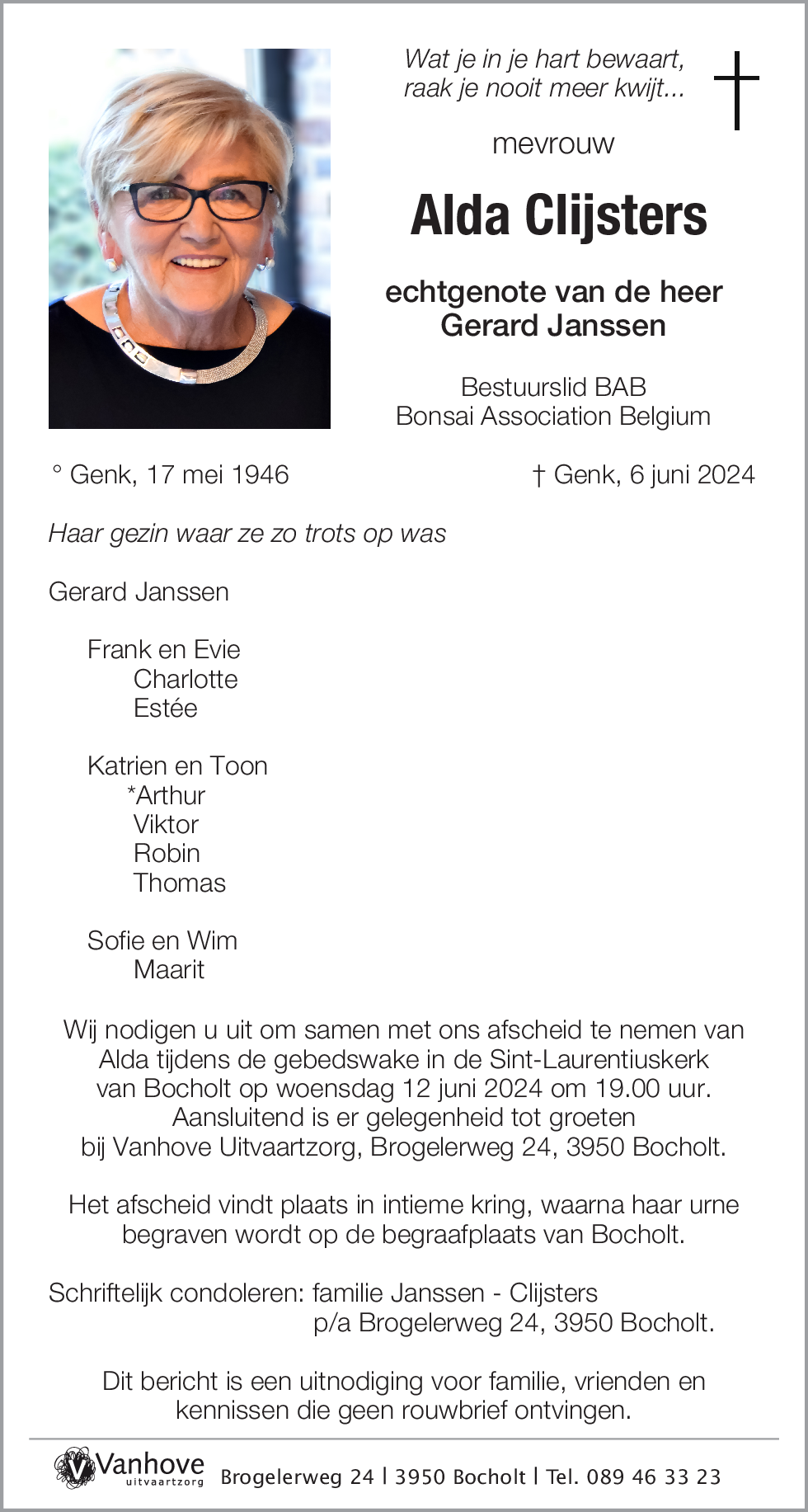 Wat je in je hart bewaart, raak je nooit meer kwijt...

mevrouw

Alda Clijsters

echtgenote van de heer Gerard Janssen

Bestuurslid BAB
Bonsai Association Belgium

° Genk, 17 mei 1946

† Genk, 6 juni 2024

Haar gezin waar ze zo trots op was

Gerard Janssen

Frank en Evie
Charlotte
Estée

Katrien en Toon
*Arthur
Viktor
Robin
Thomas

Sofie en Wim
Maarit

Wij nodigen u uit om samen met ons afscheid te nemen van Alda tijdens de gebedswake in de Sint-Laurentiuskerk van Bocholt op woensdag 12 juni 2024 om 19.00 uur. Aansluitend is er gelegenheid tot groeten bij Vanhove Uitvaartzorg, Brogelerweg 24, 3950 Bocholt.

Het afscheid vindt plaats in intieme kring, waarna haar urne begraven wordt op de begraafplaats van Bocholt.

Schriftelijk condoleren: familie Janssen - Clijsters
p/a Brogelerweg 24, 3950 Bocholt.

Dit bericht is een uitnodiging voor familie, vrienden en kennissen die geen rouwbrief ontvingen.

Vanhove uitvaartzorg Brogelerweg 24 | 3950 Bocholt | Tel. 089 46 33 23